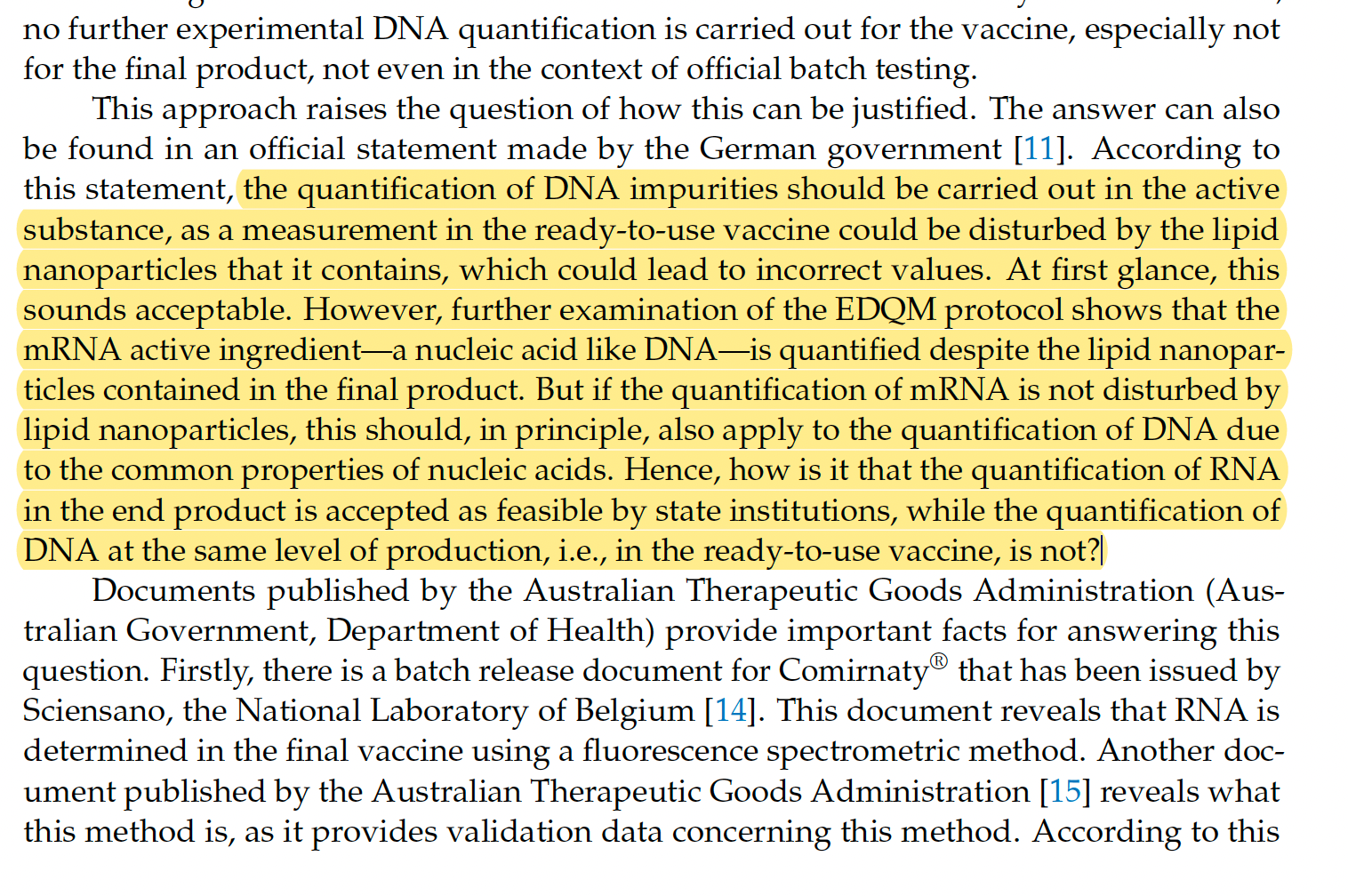 no further experimental DNA quantification is carried out for the vaccine, especially not for the final product, not even in the context of official batch testing.

This approach raises the question of how this can be justified. The answer can also be found in an official statement made by the German government [11]. According to this statement, the quantification of DNA impurities should be carried out in the active substance, as a measurement in the ready-to-use vaccine could be disturbed by the lipid nanoparticles that it contains, which could lead to incorrect values. At first glance, this sounds acceptable. However, further examination of the EDQM protocol shows that the mRNA active ingredient—a nucleic acid like DNA—is quantified despite the lipid nanoparticles contained in the final product. But if the quantification of mRNA is not disturbed by lipid nanoparticles, this should, in principle, also apply to the quantification of DNA due to the common properties of nucleic acids. Hence, how is it that the quantification of RNA in the end product is accepted as feasible by state institutions, while the quantification of DNA at the same level of production, i.e., in the ready-to-use vaccine, is not?

Documents published by the Australian Therapeutic Goods Administration (Australian Government, Department of Health) provide important facts for answering this question. Firstly, there is a batch release document for Comirnaty® that has been issued by Sciensano, the National Laboratory of Belgium [14]. This document reveals that RNA is determined in the final vaccine using a fluorescence spectrometric method. Another document published by the Australian Therapeutic Goods Administration [15] reveals what this method is, as it provides validation data concerning this method. According to this